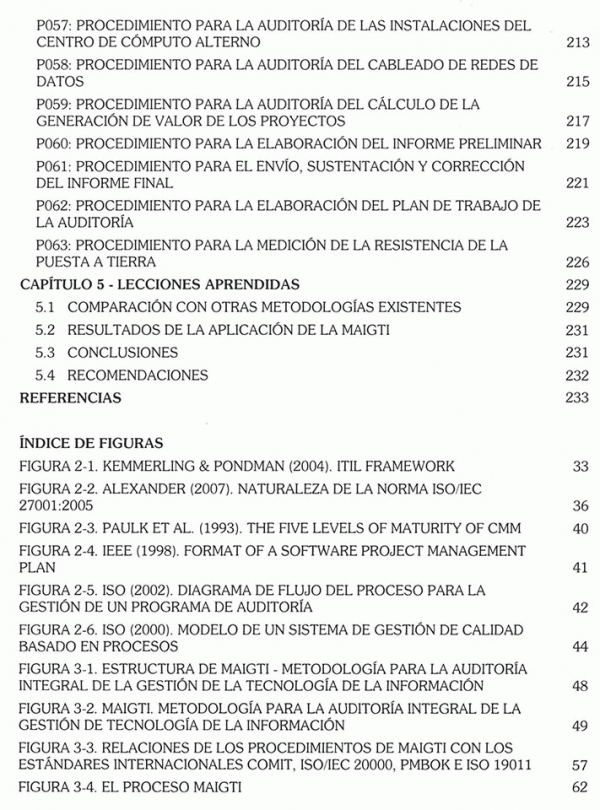 P057: PROCEDIMIENTO PARA LA AUDITORÍA DE LAS INSTALACIONES DEL CENTRO DE CÓMPUTO ALTERNO 213

P058: PROCEDIMIENTO PARA LA AUDITORÍA DEL CABLEADO DE REDES DE DATOS 215

P059: PROCEDIMIENTO PARA LA AUDITORÍA DEL CÁLCULO DE LA GENERACIÓN DE VALOR DE LOS PROYECTOS 217

P060: PROCEDIMIENTO PARA LA ELABORACIÓN DEL INFORME PRELIMINAR 219

P061: PROCEDIMIENTO PARA EL ENVÍO, SUSTENTACIÓN Y CORRECCIÓN DEL INFORME FINAL 221

P062: PROCEDIMIENTO PARA LA ELABORACIÓN DEL PLAN DE TRABAJO DE LA AUDITORÍA 223

P063: PROCEDIMIENTO PARA LA MEDICIÓN DE LA RESISTENCIA DE LA PUESTA A TIERRA 226

CAPÍTULO 5 - LECCIONES APRENDIDAS 229

5.1 COMPARACIÓN CON OTRAS METODOLOGÍAS EXISTENTES 229

5.2 RESULTADOS DE LA APLICACIÓN DE LA MAIGTI 231

5.3 CONCLUSIONES 231

5.4 RECOMENDACIONES 232

REFERENCIAS 233

ÍNDICE DE FIGURAS

FIGURA 2-1. KEMMERLING & PONDMAN (2004). ITIL FRAMEWORK 33

FIGURA 2-2. ALEXANDER (2007). NATURALEZA DE LA NORMA ISO/IEC 27001:2005 36

FIGURA 2-3. PAULK ET AL. (1993). THE FIVE LEVELS OF MATURITY OF CMM 40

FIGURA 2-4. IEEE (1998). FORMAT OF A SOFTWARE PROJECT MANAGEMENT PLAN 41

FIGURA 2-5. ISO (2002). DIAGRAMA DE FLUJO DEL PROCESO PARA LA GESTIÓN DE UN PROGRAMA DE AUDITORÍA 42

FIGURA 2-6. ISO (2000). MODELO DE UN SISTEMA DE GESTIÓN DE CALIDAD BASADO EN PROCESOS 44

FIGURA 3-1. ESTRUCTURA DE MAIGTI - METODOLOGÍA PARA LA AUDITORÍA INTEGRAL DE LA GESTIÓN DE LA TECNOLOGÍA DE LA INFORMACIÓN 48

FIGURA 3-2. MAIGTI. METODOLOGÍA PARA LA AUDITORÍA INTEGRAL DE LA GESTIÓN DE TECNOLOGÍA DE LA INFORMACIÓN 49

FIGURA 3-3. RELACIONES DE LOS PROCEDIMIENTOS DE MAIGTI CON LOS ESTÁNDARES INTERNACIONALES COMIT, ISO/IEC 20000, PMBOK E ISO 19011 57

FIGURA 3-4. EL PROCESO MAIGTI 62